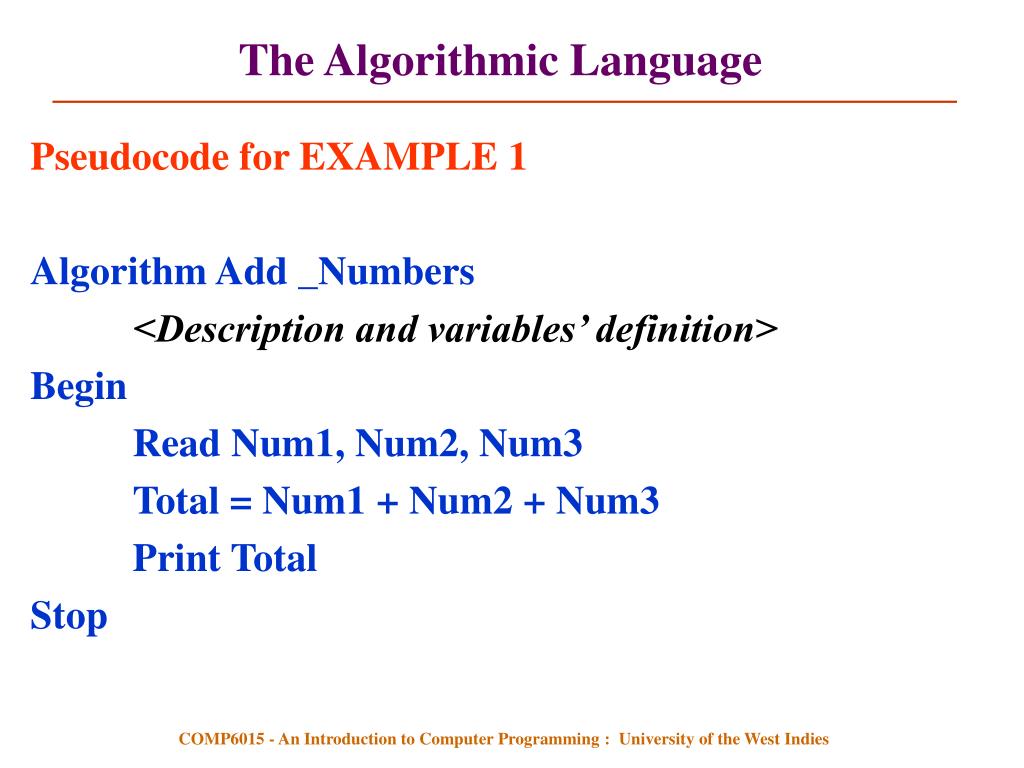 The Algorithmic Language

Pseudocode for EXAMPLE 1

Algorithm Add _Numbers
<Description and variables' definition>
Begin
Read Num1, Num2, Num3
Total = Num1 + Num2 + Num3
Print Total
Stop

COMP6015 - An Introduction to Computer Programming : University of the West Indies